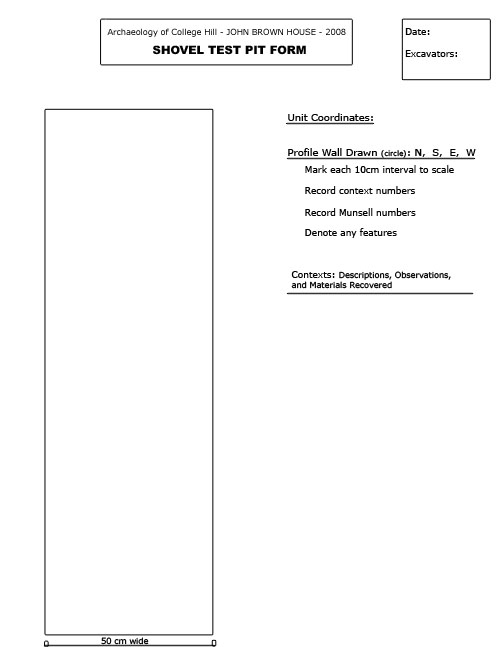 Archaeology of College Hill - JOHN BROWN HOUSE - 2008
SHOVEL TEST PIT FORM

Date:
Excavators:

Unit Coordinates:

Profile Wall Drawn (circle): N, S, E, W
Mark each 10cm interval to scale
Record context numbers
Record Munsell numbers
Denote any features

Contexts: Descriptions, Observations, and Materials Recovered

50 cm wide